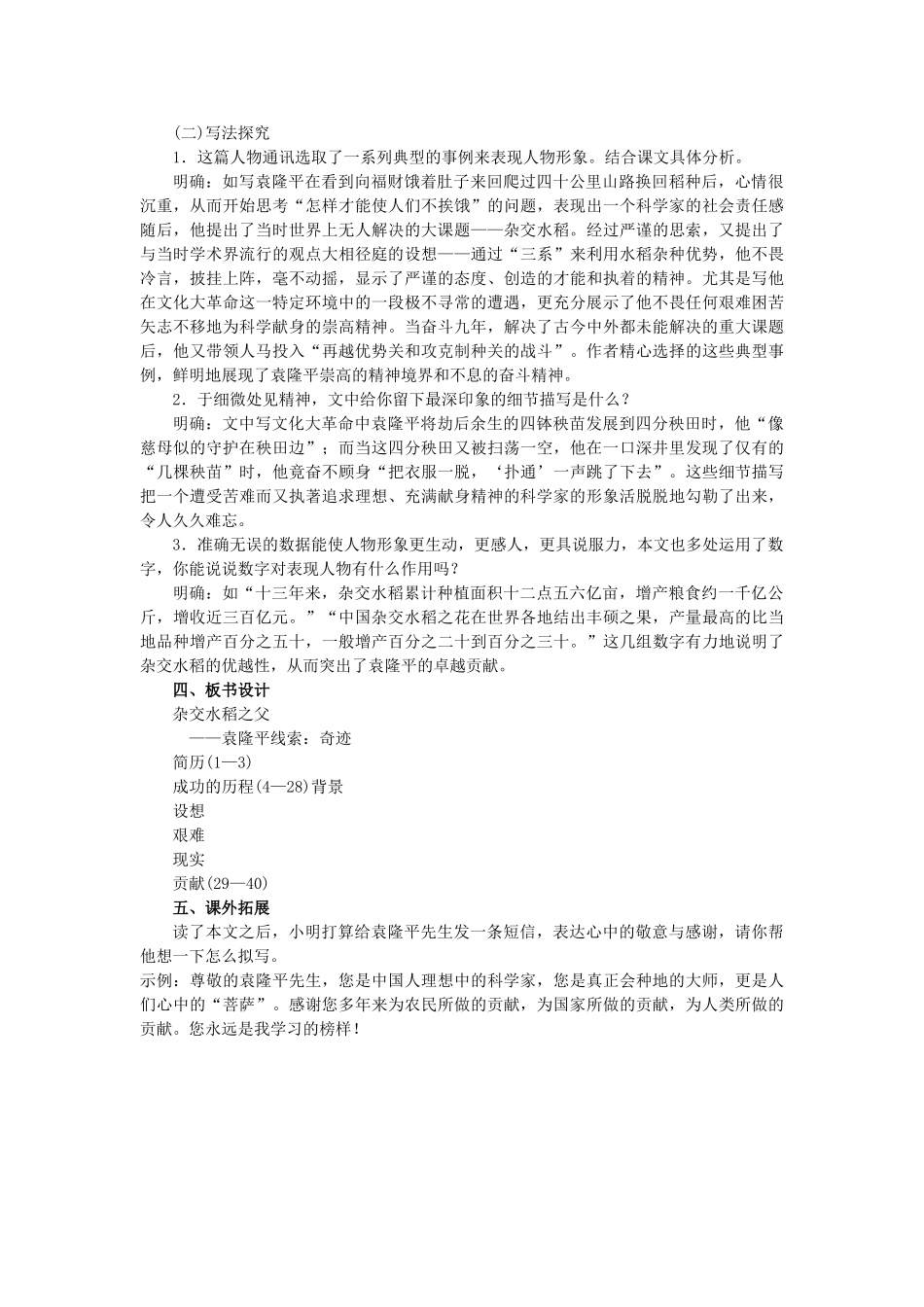 (二)写法探究

1．这篇人物通讯选取了一系列典型的事例来表现人物形象。结合课文具体分析。

明确：如写袁隆平在看到向福财饿着肚子来回爬过四十公里山路换回稻种后，心情很沉重，从而开始思考“怎样才能使人们不挨饿”的问题，表现出一个科学家的社会责任感随后，他提出了当时世界上无人解决的大课题——杂交水稻。经过严谨的思索，又提出了与当时学术界流行的观点大相径庭的设想——通过“三系”来利用水稻杂种优势，他不畏冷言，披挂上阵，毫不动摇，显示了严谨的态度、创造的才能和执着的精神。尤其是写他在文化大革命这一特定环境中的一段极不寻常的遭遇，更充分展示了他不畏任何艰难困苦矢志不移地为科学献身的崇高精神。当奋斗九年，解决了古今中外都未能解决的重大课题后，他又带领人马投入“再越优势关和攻克制种关的战斗”。作者精心选择的这些典型事例，鲜明地展现了袁隆平崇高的精神境界和不息的奋斗精神。

2．于细微处见精神，文中给你留下最深印象的细节描写是什么？

明确：文中写文化大革命中袁隆平将劫后余生的四钵秧苗发展到四分秧田时，他“像慈母似的守护在秧田边”；而当这四分秧田又被扫荡一空，他在一口深井里发现了仅有的“几棵秧苗”时，他竟奋不顾身“把衣服一脱，‘扑通’一声跳了下去”。这些细节描写把一个遭受苦难而又执著追求理想、充满献身精神的科学家的形象活脱脱地勾勒了出来，令人久久难忘。

3．准确无误的数据能使人物形象更生动，更感人，更具说服力，本文也多处运用了数字，你能说说数字对表现人物有什么作用吗？

明确：如“十三年来，杂交水稻累计种植面积十二点五六亿亩，增产粮食约一千亿公斤，增收近三百亿元。”“中国杂交水稻之花在世界各地结出丰硕之果，产量最高的比当地品种增产百分之五十，一般增产百分之二十到百分之三十。”这几组数字有力地说明了杂交水稻的优越性，从而突出了袁隆平的卓越贡献。

四、板书设计

杂交水稻之父

——袁隆平线索：奇迹

简历(1—3)

成功的历程(4—28)背景

设想

艰难

现实

贡献(29—40)

五、课外拓展

读了本文之后，小明打算给袁隆平先生发一条短信，表达心中的敬意与感谢，请你帮他想一下怎么拟写。

示例：尊敬的袁隆平先生，您是中国人理想中的科学家，您是真正会种地的大师，更是人们心中的“菩萨”。感谢您多年来为农民所做的贡献，为国家所做的贡献，为人类所做的贡献。您永远是我学习的榜样！